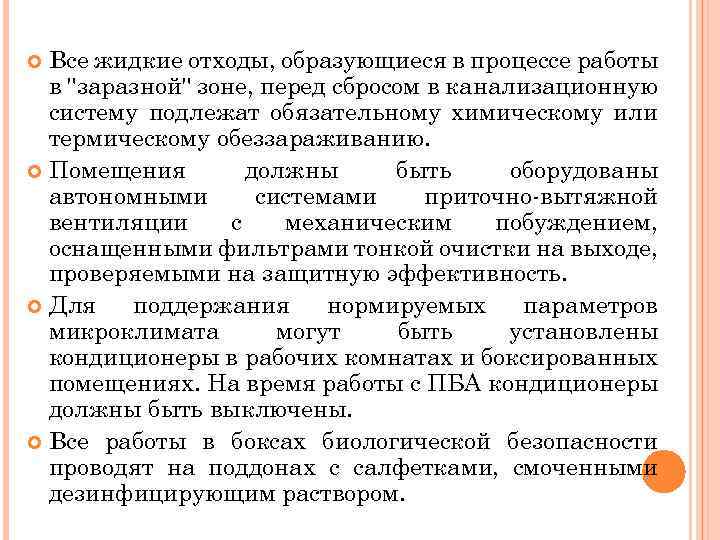 Все жидкие отходы, образующиеся в процессе работы в "заразной" зоне, перед сбросом в канализационную систему подлежат обязательному химическому или термическому обеззараживанию.

Помещения должны быть оборудованы автономными системами приточно-вытяжной вентиляции с механическим побуждением, оснащенными фильтрами тонкой очистки на выходе, проверяемыми на защитную эффективность.

Для поддержания нормируемых параметров микроклимата могут быть установлены кондиционеры в рабочих комнатах и боксированных помещениях. На время работы с ПБА кондиционеры должны быть выключены.

Все работы в боксах биологической безопасности проводят на поддонах с салфетками, смоченными дезинфицирующим раствором.